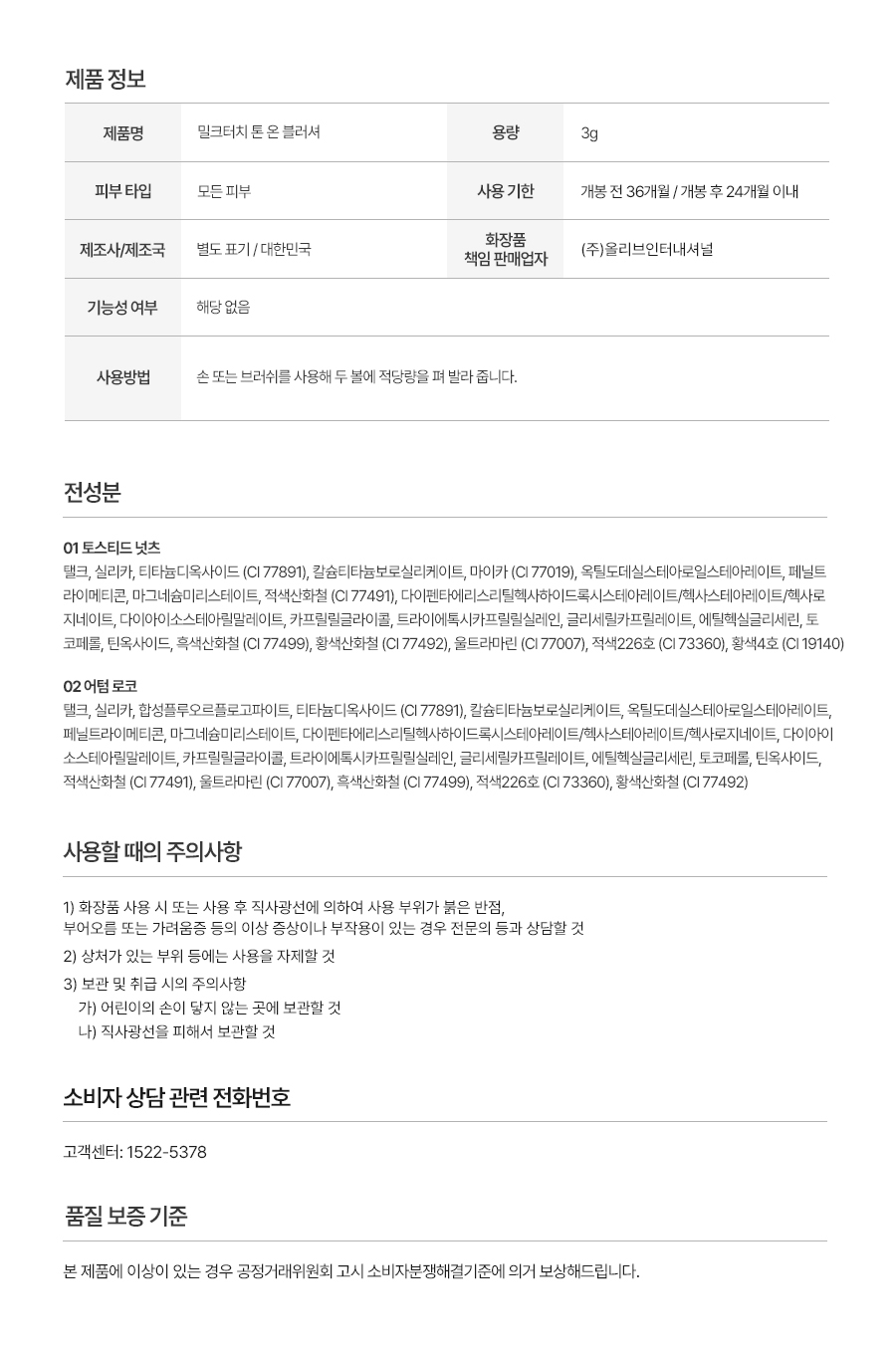 제품 정보

| 제품명 | 밀크터치 톤 온 블러셔 | 용량 | 3g |
|---|---|---|---|
| 피부 타입 | 모든 피부 | 사용 기한 | 개봉 전 36개월 / 개봉 후 24개월 이내 |
| 제조사/제조국 | 별도 표기 / 대한민국 | 화장품 책임 판매업자 | (주)올리브인터내셔널 |
| 기능성 여부 | 해당 없음 | | |
| 사용방법 | 손 또는 브러쉬를 사용해 두 볼에 적당량을 펴 발라 줍니다. | | |

전성분

01 토스티드 넛츠
탤크, 실리카, 티타늄디옥사이드 (CI 77891), 칼슘티타늄보로실리케이트, 마이카 (CI 77019), 옥틸도데실스테아로일스테아레이트, 페닐트라이메티콘, 마그네슘미리스테이트, 적색산화철 (CI 77491), 다이펜타에리스리틸헥사하이드록시스테아레이트/헥사스테아레이트/헥사로지네이트, 다이아이소스테아릴말레이트, 카프릴릴글라이콜, 트라이에톡시카프릴릴실레인, 글리세릴카프릴레이트, 에틸헥실글리세린, 토코페롤, 틴옥사이드, 흑색산화철 (CI 77499), 황색산화철 (CI 77492), 울트라마린 (CI 77007), 적색226호 (CI 73360), 황색4호 (CI 19140)

02 어텀 로코
탤크, 실리카, 합성플루오르플로고파이트, 티타늄디옥사이드 (CI 77891), 칼슘티타늄보로실리케이트, 옥틸도데실스테아로일스테아레이트, 페닐트라이메티콘, 마그네슘미리스테이트, 다이펜타에리스리틸헥사하이드록시스테아레이트/헥사스테아레이트/헥사로지네이트, 다이아이소스테아릴말레이트, 카프릴릴글라이콜, 트라이에톡시카프릴릴실레인, 글리세릴카프릴레이트, 에틸헥실글리세린, 토코페롤, 틴옥사이드, 적색산화철 (CI 77491), 울트라마린 (CI 77007), 흑색산화철 (CI 77499), 적색226호 (CI 73360), 황색산화철 (CI 77492)

사용할 때의 주의사항

1) 화장품 사용 시 또는 사용 후 직사광선에 의하여 사용 부위가 붉은 반점, 부어오름 또는 가려움증 등의 이상 증상이나 부작용이 있는 경우 전문의 등과 상담할 것
2) 상처가 있는 부위 등에는 사용을 자제할 것
3) 보관 및 취급 시의 주의사항
가) 어린이의 손이 닿지 않는 곳에 보관할 것
나) 직사광선을 피해서 보관할 것

소비자 상담 관련 전화번호

고객센터: 1522-5378

품질 보증 기준

본 제품에 이상이 있는 경우 공정거래위원회 고시 소비자분쟁해결기준에 의거 보상해드립니다.